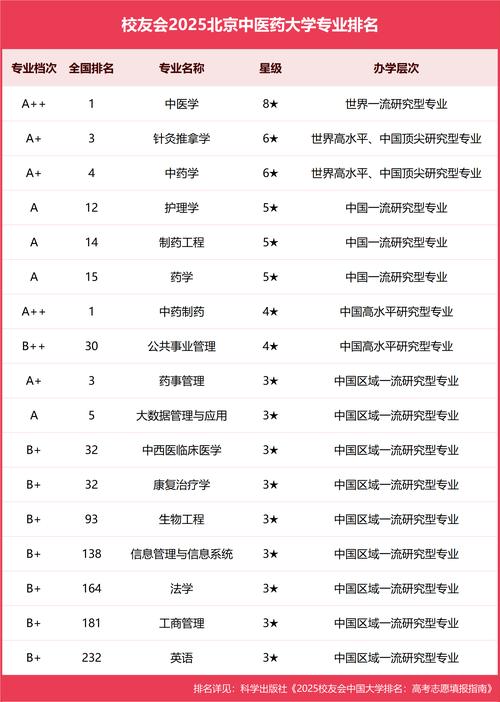 校友会2025北京中医药大学专业排名

| 专业档次 | 全国排名 | 专业名称 | 星级 | 办学层次 |
|---|---|---|---|---|
| A++ | 1 | 中医学 | 8★ | 世界一流研究型专业 |
| A+ | 3 | 针灸推拿学 | 6★ | 世界高水平、中国顶尖研究型专业 |
| A+ | 4 | 中药学 | 6★ | 世界高水平、中国顶尖研究型专业 |
| A | 12 | 护理学 | 5★ | 中国一流研究型专业 |
| A | 14 | 制药工程 | 5★ | 中国一流研究型专业 |
| A | 15 | 药学 | 5★ | 中国一流研究型专业 |
| A++ | 1 | 中药制药 | 4★ | 中国高水平研究型专业 |
| B++ | 30 | 公共事业管理 | 4★ | 中国高水平研究型专业 |
| A+ | 3 | 药事管理 | 3★ | 中国区域一流研究型专业 |
| A | 5 | 大数据管理与应用 | 3★ | 中国区域一流研究型专业 |
| B+ | 32 | 中西医临床医学 | 3★ | 中国区域一流研究型专业 |
| B+ | 32 | 康复治疗学 | 3★ | 中国区域一流研究型专业 |
| B+ | 93 | 生物工程 | 3★ | 中国区域一流研究型专业 |
| B+ | 138 | 信息管理与信息系统 | 3★ | 中国区域一流研究型专业 |
| B+ | 164 | 法学 | 3★ | 中国区域一流研究型专业 |
| B+ | 181 | 工商管理 | 3★ | 中国区域一流研究型专业 |
| B+ | 232 | 英语 | 3★ | 中国区域一流研究型专业 |

排名详见：科学出版社《2025校友会中国大学排名：高考志愿填报指南》